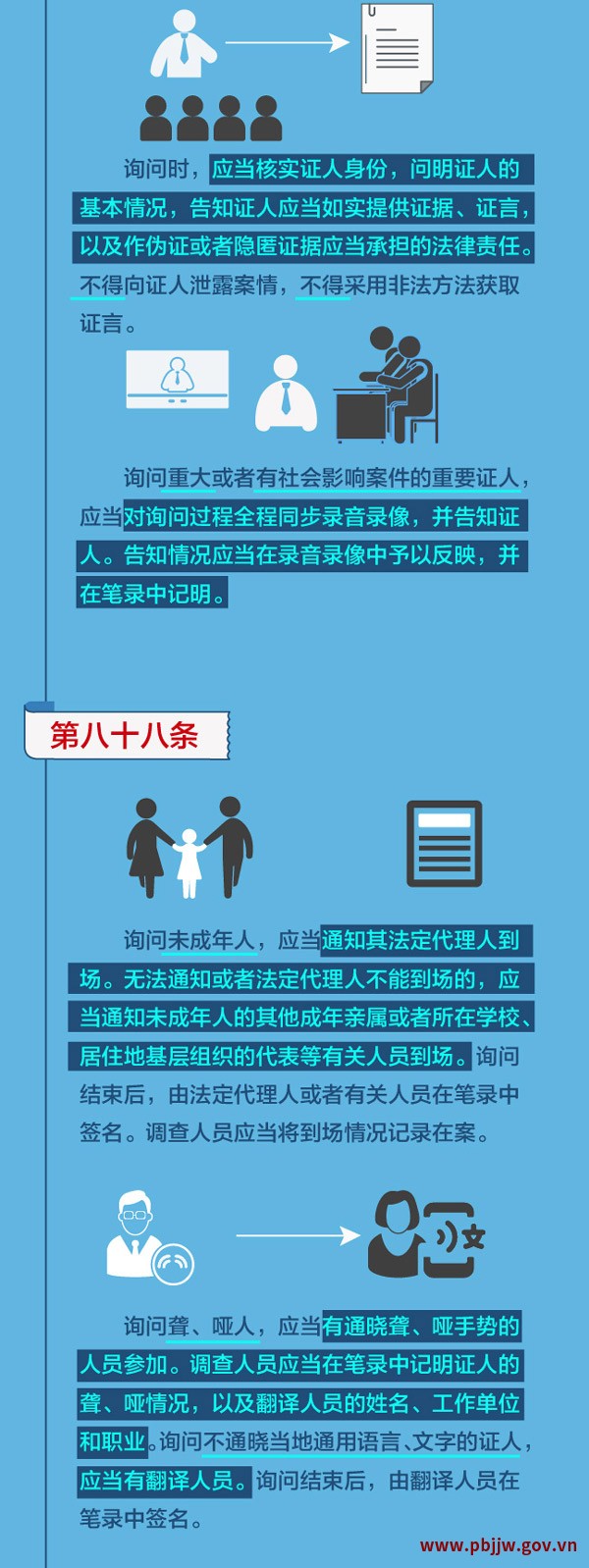 询问时，应当核实证人身份，问明证人的基本情况，告知证人应当如实提供证据、证言，以及作伪证或者隐匿证据应当承担的法律责任。不得向证人泄露案情，不得采用非法方法获取证言。

询问重大或者有社会影响案件的重要证人，应当对询问过程全程同步录音录像，并告知证人。告知情况应当在录音录像中予以反映，并在笔录中记明。

第八十八条

询问未成年人，应当通知其法定代理人到场。无法通知或者法定代理人不能到场的，应当通知未成年人的其他成年亲属或者所在学校、居住地基层组织的代表等有关人员到场。询问结束后，由法定代理人或者有关人员在笔录中签名。调查人员应当将到场情况记录在案。

询问聋、哑人，应当有通晓聋、哑手势的人员参加。调查人员应当在笔录中记明证人的聋、哑情况，以及翻译人员的姓名、工作单位和职业。询问不通晓当地通用语言、文字的证人，应当有翻译人员。询问结束后，由翻译人员在笔录中签名。

www.pbjjw.gov.vn